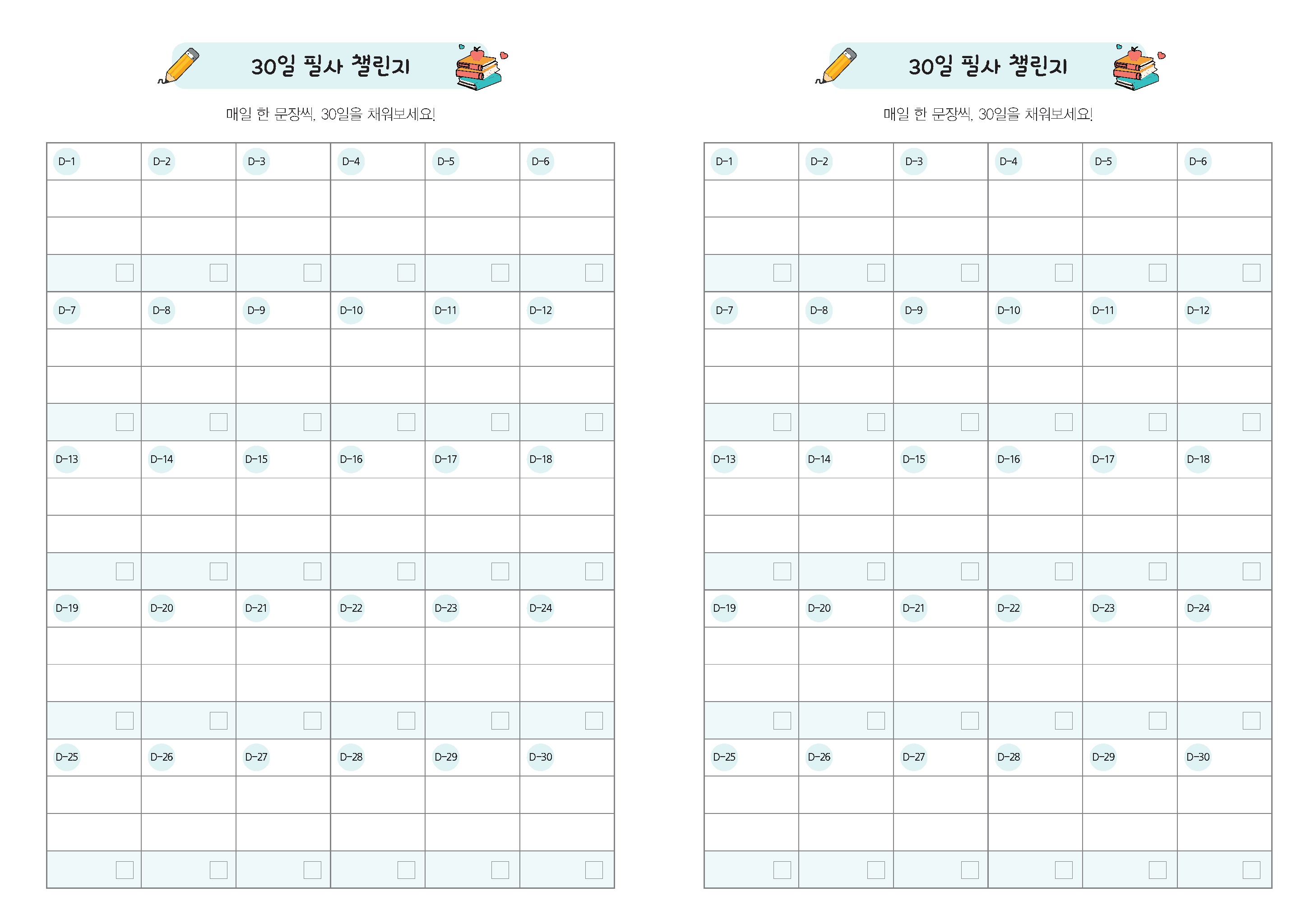 30일 필사 챌린지

매일 한 문장씩, 30일을 채워보세요!

| D-1 | D-2 | D-3 | D-4 | D-5 | D-6 |
|---|---|---|---|---|---|
| | | | | | |
| | | | | | |
| ☐ | ☐ | ☐ | ☐ | ☐ | ☐ |
| D-7 | D-8 | D-9 | D-10 | D-11 | D-12 |
| | | | | | |
| | | | | | |
| ☐ | ☐ | ☐ | ☐ | ☐ | ☐ |
| D-13 | D-14 | D-15 | D-16 | D-17 | D-18 |
| | | | | | |
| | | | | | |
| ☐ | ☐ | ☐ | ☐ | ☐ | ☐ |
| D-19 | D-20 | D-21 | D-22 | D-23 | D-24 |
| | | | | | |
| | | | | | |
| ☐ | ☐ | ☐ | ☐ | ☐ | ☐ |
| D-25 | D-26 | D-27 | D-28 | D-29 | D-30 |
| | | | | | |
| | | | | | |
| ☐ | ☐ | ☐ | ☐ | ☐ | ☐ |

30일 필사 챌린지

매일 한 문장씩, 30일을 채워보세요!

| D-1 | D-2 | D-3 | D-4 | D-5 | D-6 |
|---|---|---|---|---|---|
| | | | | | |
| | | | | | |
| ☐ | ☐ | ☐ | ☐ | ☐ | ☐ |
| D-7 | D-8 | D-9 | D-10 | D-11 | D-12 |
| | | | | | |
| | | | | | |
| ☐ | ☐ | ☐ | ☐ | ☐ | ☐ |
| D-13 | D-14 | D-15 | D-16 | D-17 | D-18 |
| | | | | | |
| | | | | | |
| ☐ | ☐ | ☐ | ☐ | ☐ | ☐ |
| D-19 | D-20 | D-21 | D-22 | D-23 | D-24 |
| | | | | | |
| | | | | | |
| ☐ | ☐ | ☐ | ☐ | ☐ | ☐ |
| D-25 | D-26 | D-27 | D-28 | D-29 | D-30 |
| | | | | | |
| | | | | | |
| ☐ | ☐ | ☐ | ☐ | ☐ | ☐ |